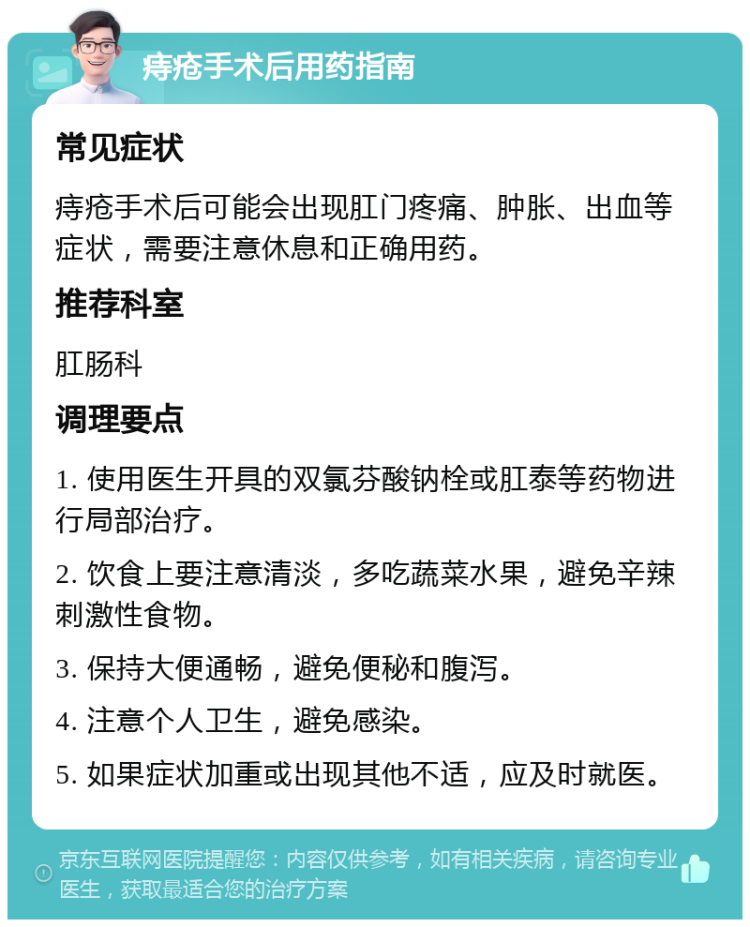 痔疮手术后用药指南

常见症状

痔疮手术后可能会出现肛门疼痛、肿胀、出血等症状，需要注意休息和正确用药。

推荐科室

肛肠科

调理要点

1. 使用医生开具的双氯芬酸钠栓或肛泰等药物进行局部治疗。

2. 饮食上要注意清淡，多吃蔬菜水果，避免辛辣刺激性食物。

3. 保持大便通畅，避免便秘和腹泻。

4. 注意个人卫生，避免感染。

5. 如果症状加重或出现其他不适，应及时就医。

京东互联网医院提醒您：内容仅供参考，如有相关疾病，请咨询专业医生，获取最适合您的治疗方案